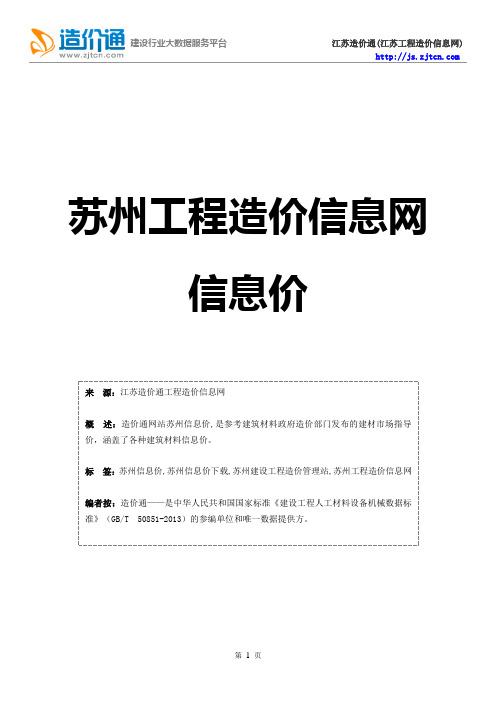 造价通
www.zjtcn.com
建设行业大数据服务平台

江苏造价通(江苏工程造价信息网)
http://js.zjtcn.com

苏州工程造价信息网

信息价

来　源：江苏造价通工程造价信息网

概　述：造价通网站苏州信息价，是参考建筑材料政府造价部门发布的建材市场指导价，涵盖了各种建筑材料信息价。

标　签：苏州信息价，苏州信息价下载，苏州建设工程造价管理站，苏州工程造价信息网

编者按：造价通——是中华人民共和国国家标准《建设工程人工材料设备机械数据标准》（GB/T　50851-2013）的参编单位和唯一数据提供方。

第 1 页